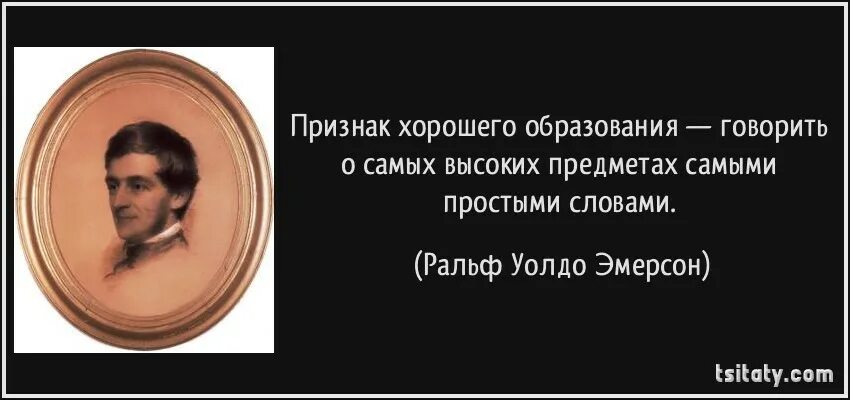 Признак хорошего образования — говорить о самых высоких предметах самыми простыми словами.

(Ральф Уолдо Эмерсон)

tsitaty.com